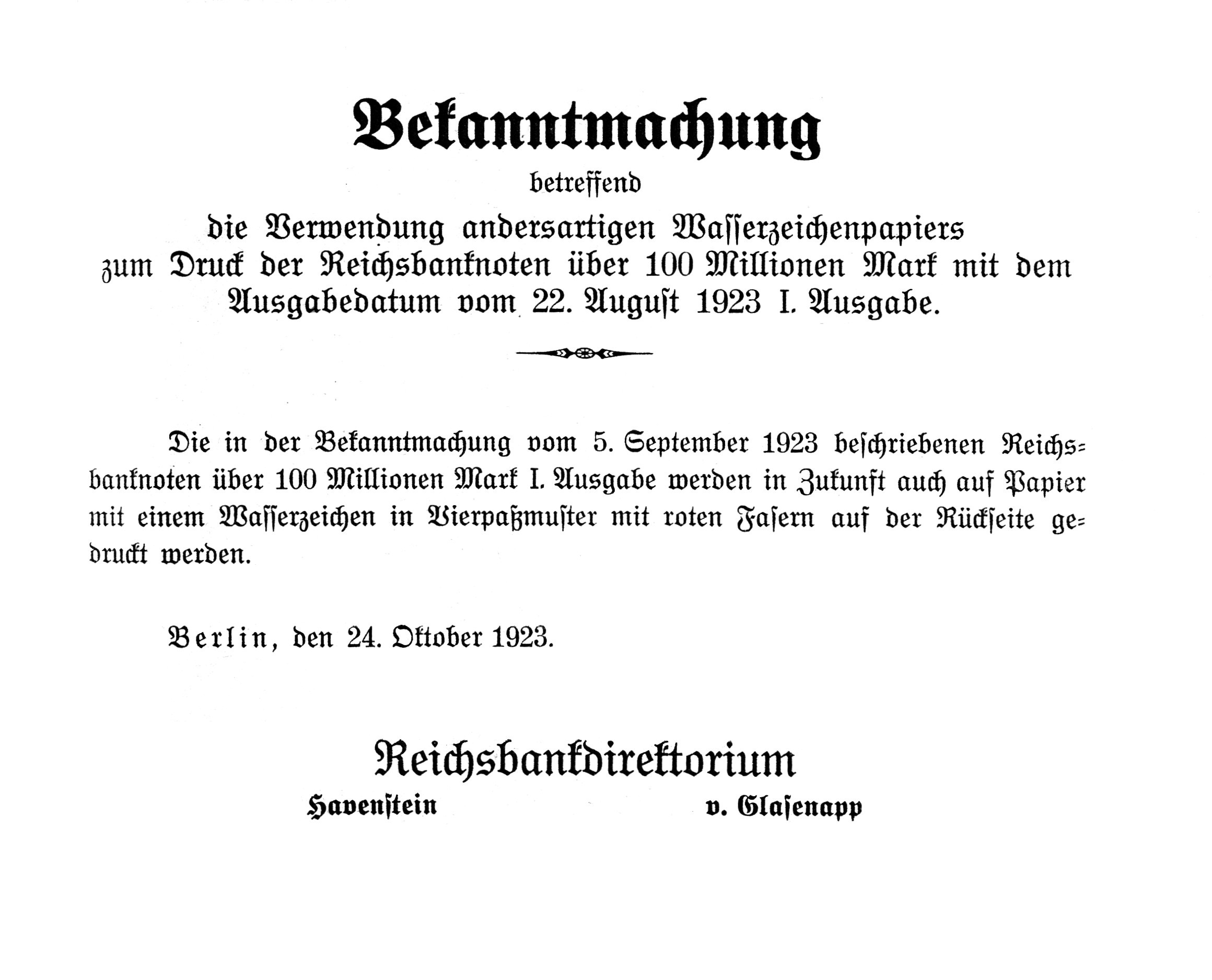 Bekanntmachung

betreffend

die Verwendung andersartigen Wasserzeichenpapiers zum Druck der Reichsbanknoten über 100 Millionen Mark mit dem Ausgabedatum vom 22. August 1923 I. Ausgabe.

Die in der Bekanntmachung vom 5. September 1923 beschriebenen Reichsbanknoten über 100 Millionen Mark I. Ausgabe werden in Zukunft auch auf Papier mit einem Wasserzeichen in Vierpaßmuster mit roten Fasern auf der Rückseite gedruckt werden.

Berlin, den 24. Oktober 1923.

Reichsbankdirektorium

Havenstein v. Glasenapp